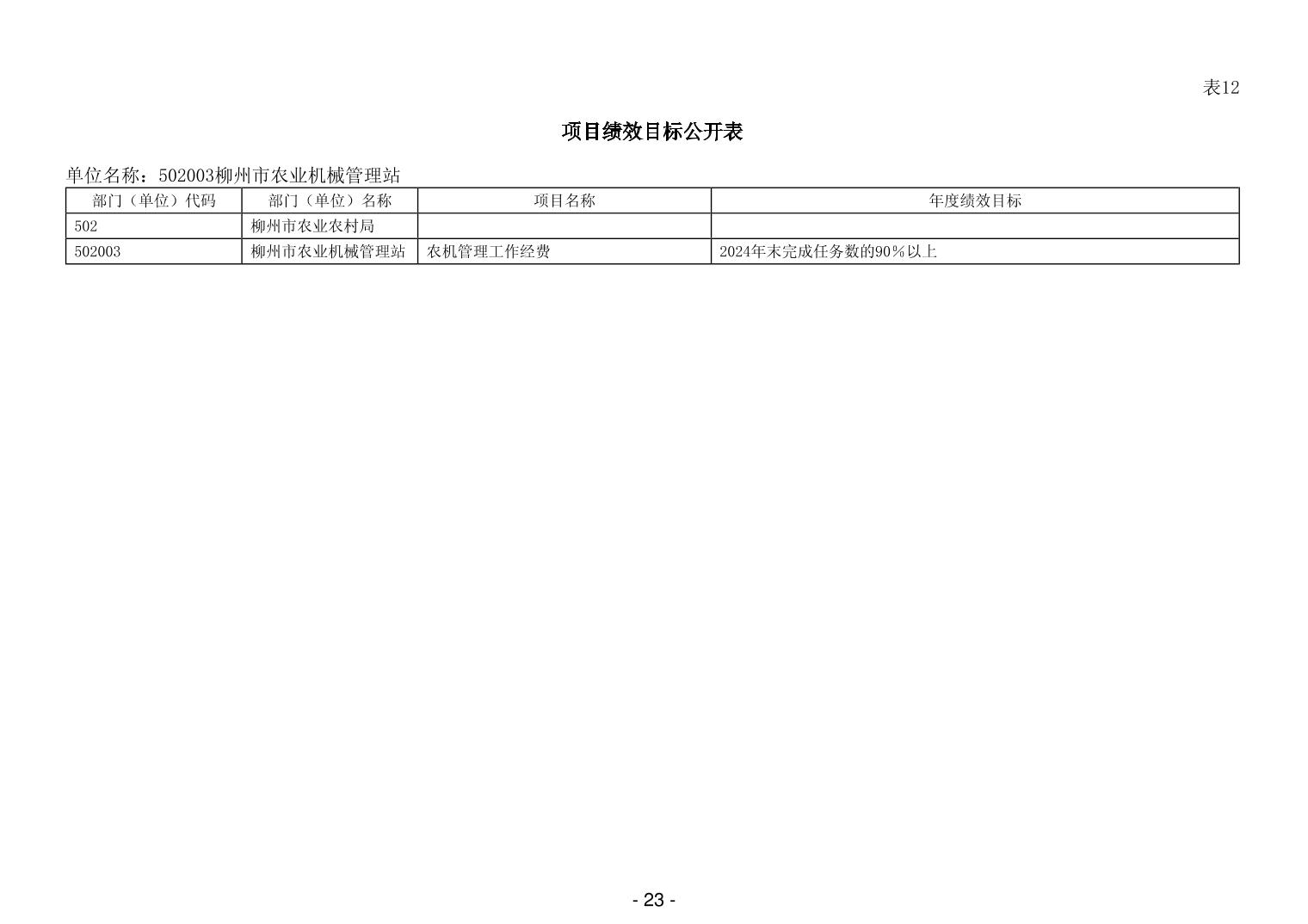 表12

项目绩效目标公开表

单位名称：502003柳州市农业机械管理站

| 部门（单位）代码 | 部门（单位）名称 | 项目名称 | 年度绩效目标 |
|---|---|---|---|
| 502 | 柳州市农业农村局 | | |
| 502003 | 柳州市农业机械管理站 | 农机管理工作经费 | 2024年末完成任务数的90%以上 |

- 23 -